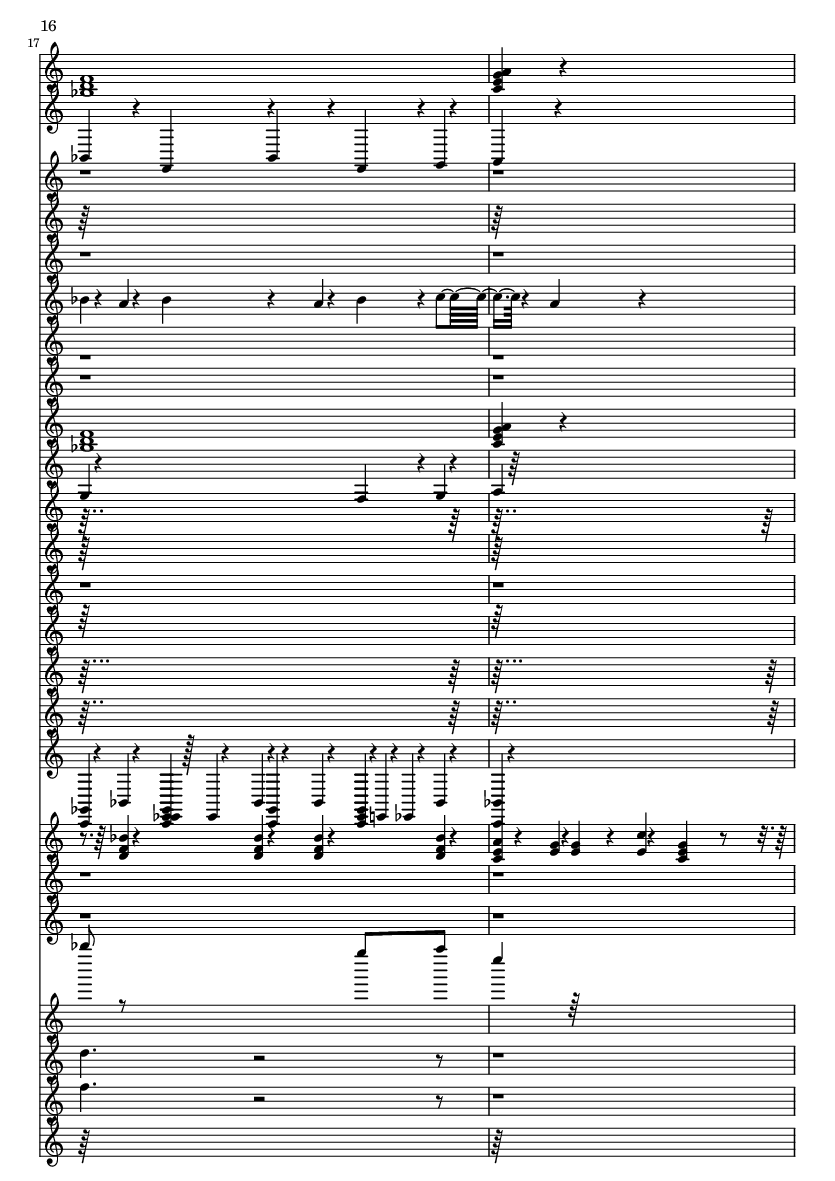 16

17